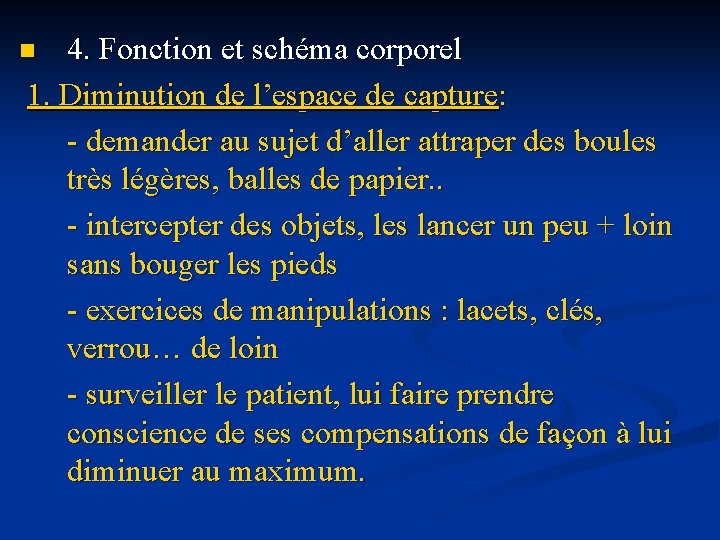 4. Fonction et schéma corporel

1. Diminution de l’espace de capture:

- demander au sujet d’aller attraper des boules très légères, balles de papier..

- intercepter des objets, les lancer un peu + loin sans bouger les pieds

- exercices de manipulations : lacets, clés, verrou… de loin

- surveiller le patient, lui faire prendre conscience de ses compensations de façon à lui diminuer au maximum.